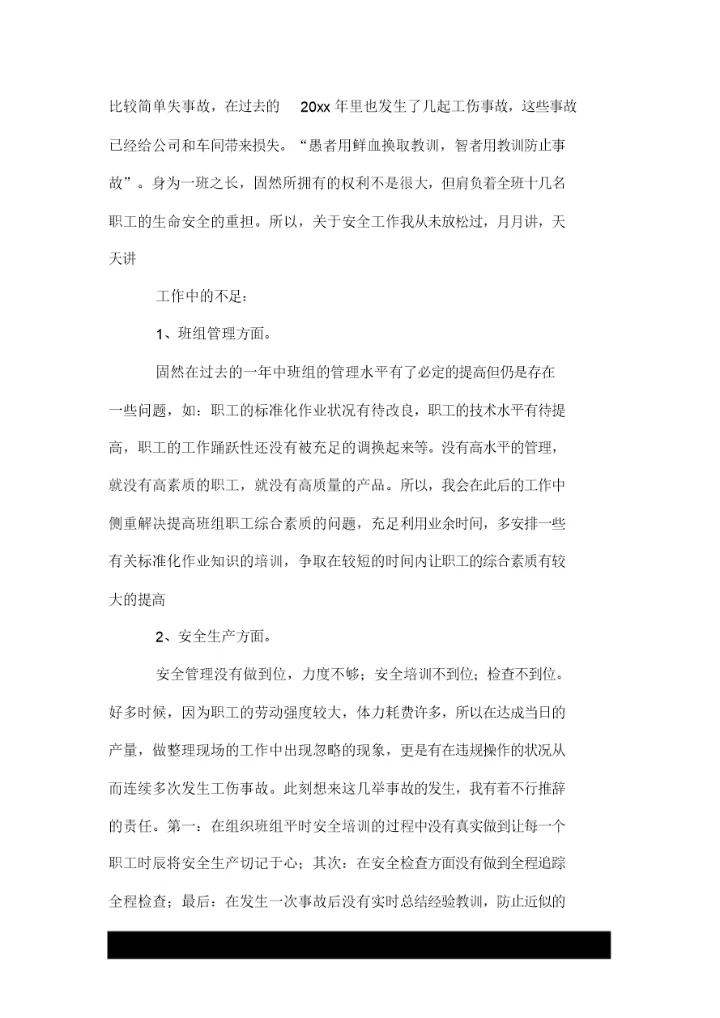 比较简单失事故，在过去的 20xx 年里也发生了几起工伤事故，这些事故已经给公司和车间带来损失。“愚者用鲜血换取教训，智者用教训防止事故”。身为一班之长，固然所拥有的权利不是很大，但肩负着全班十几名职工的生命安全的重担。所以，关于安全工作我从未放松过，月月讲，天天讲

工作中的不足：

1、班组管理方面。

固然在过去的一年中班组的管理水平有了必定的提高但仍是存在一些问题，如：职工的标准化作业状况有待改良，职工的技术水平有待提高，职工的工作踊跃性还没有被充足的调换起来等。没有高水平的管理，就没有高素质的职工，就没有高质量的产品。所以，我会在此后的工作中侧重解决提高班组职工综合素质的问题，充足利用业余时间，多安排一些有关标准化作业知识的培训，争取在较短的时间内让职工的综合素质有较大的提高

2、安全生产方面。

安全管理没有做到位，力度不够；安全培训不到位；检查不到位。好多时候，因为职工的劳动强度较大，体力耗费许多，所以在达成当日的产量，做整理现场的工作中出现忽略的现象，更是有在违规操作的状况从而连续多次发生工伤事故。此刻想来这几举事故的发生，我有着不行推辞的责任。第一：在组织班组平时安全培训的过程中没有真实做到让每一个职工时辰将安全生产切记于心；其次：在安全检查方面没有做到全程追踪全程检查；最后：在发生一次事故后没有实时总结经验教训，防止近似的